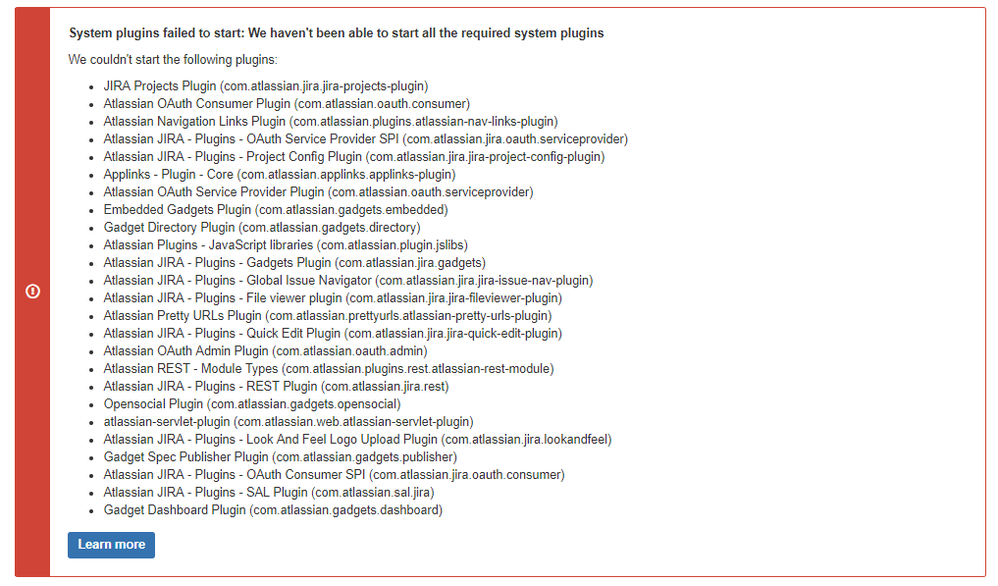 System plugins failed to start: We haven't been able to start all the required system plugins

We couldn't start the following plugins:

- JIRA Projects Plugin (com.atlassian.jira.jira-projects-plugin)
- Atlassian OAuth Consumer Plugin (com.atlassian.oauth.consumer)
- Atlassian Navigation Links Plugin (com.atlassian.plugins.atlassian-nav-links-plugin)
- Atlassian JIRA - Plugins - OAuth Service Provider SPI (com.atlassian.jira.oauth.serviceprovider)
- Atlassian JIRA - Plugins - Project Config Plugin (com.atlassian.jira.jira-project-config-plugin)
- Applinks - Plugin - Core (com.atlassian.applinks.applinks-plugin)
- Atlassian OAuth Service Provider Plugin (com.atlassian.oauth.serviceprovider)
- Embedded Gadgets Plugin (com.atlassian.gadgets.embedded)
- Gadget Directory Plugin (com.atlassian.gadgets.directory)
- Atlassian Plugins - JavaScript libraries (com.atlassian.plugin.jslibs)
- Atlassian JIRA - Plugins - Gadgets Plugin (com.atlassian.jira.gadgets)
- Atlassian JIRA - Plugins - Global Issue Navigator (com.atlassian.jira.jira-issue-nav-plugin)
- Atlassian JIRA - Plugins - File viewer plugin (com.atlassian.jira.jira-fileviewer-plugin)
- Atlassian Pretty URLs Plugin (com.atlassian.prettyurls.atlassian-pretty-urls-plugin)
- Atlassian JIRA - Plugins - Quick Edit Plugin (com.atlassian.jira.jira-quick-edit-plugin)
- Atlassian OAuth Admin Plugin (com.atlassian.oauth.admin)
- Atlassian REST - Module Types (com.atlassian.plugins.rest.atlassian-rest-module)
- Atlassian JIRA - Plugins - REST Plugin (com.atlassian.jira.rest)
- Opensocial Plugin (com.atlassian.gadgets.opensocial)
- atlassian-servlet-plugin (com.atlassian.web.atlassian-servlet-plugin)
- Atlassian JIRA - Plugins - Look And Feel Logo Upload Plugin (com.atlassian.jira.lookandfeel)
- Gadget Spec Publisher Plugin (com.atlassian.gadgets.publisher)
- Atlassian JIRA - Plugins - OAuth Consumer SPI (com.atlassian.jira.oauth.consumer)
- Atlassian JIRA - Plugins - SAL Plugin (com.atlassian.sal.jira)
- Gadget Dashboard Plugin (com.atlassian.gadgets.dashboard)

Learn more